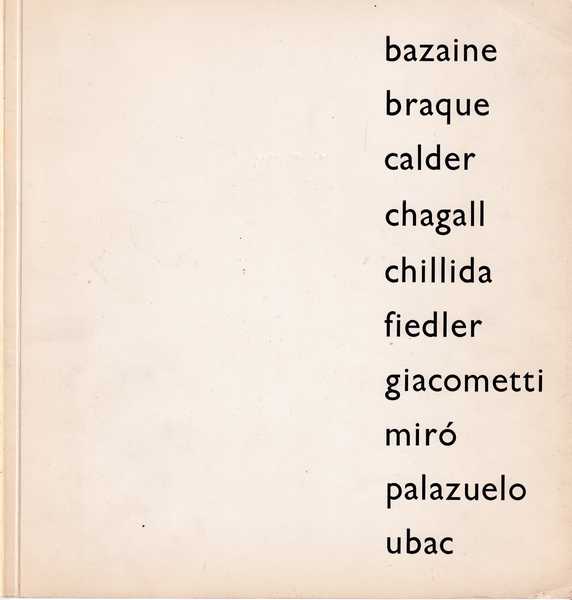 bazaine
braque
calder
chagall
chillida
fiedler
giacometti
miró
palazuelo
ubac